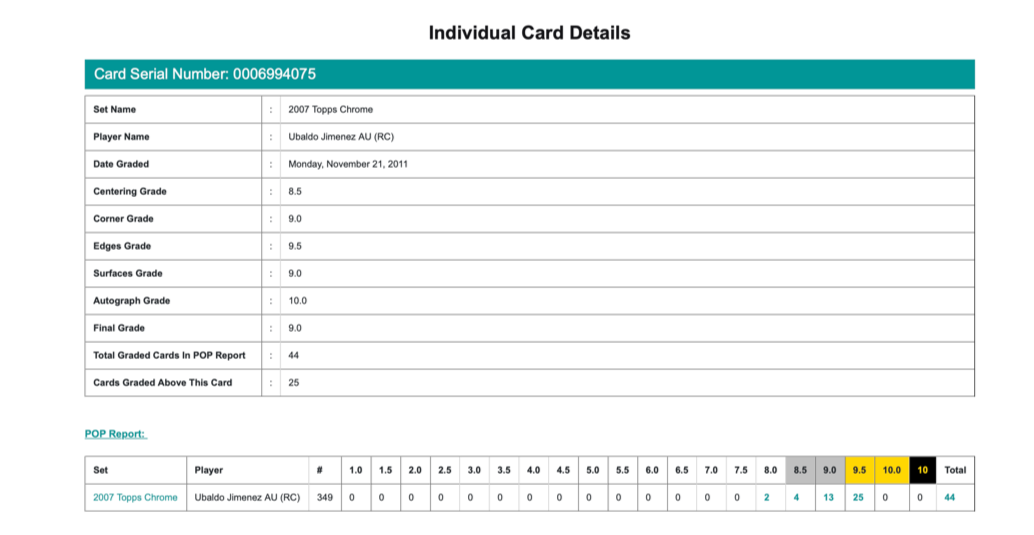 Individual Card Details

Card Serial Number: 0006994075

| Set Name | : | 2007 Topps Chrome |
|---|---|---|
| Player Name | : | Ubaldo Jimenez AU (RC) |
| Date Graded | : | Monday, November 21, 2011 |
| Centering Grade | : | 8.5 |
| Corner Grade | : | 9.0 |
| Edges Grade | : | 9.5 |
| Surfaces Grade | : | 9.0 |
| Autograph Grade | : | 10.0 |
| Final Grade | : | 9.0 |
| Total Graded Cards In POP Report | : | 44 |
| Cards Graded Above This Card | : | 25 |

POP Report:

| Set | Player | # | 1.0 | 1.5 | 2.0 | 2.5 | 3.0 | 3.5 | 4.0 | 4.5 | 5.0 | 5.5 | 6.0 | 6.5 | 7.0 | 7.5 | 8.0 | 8.5 | 9.0 | 9.5 | 10.0 | 10 | Total |
|---|---|---|---|---|---|---|---|---|---|---|---|---|---|---|---|---|---|---|---|---|---|---|---|
| 2007 Topps Chrome | Ubaldo Jimenez AU (RC) | 349 | 0 | 0 | 0 | 0 | 0 | 0 | 0 | 0 | 0 | 0 | 0 | 0 | 0 | 0 | 2 | 4 | 13 | 25 | 0 | 0 | 44 |